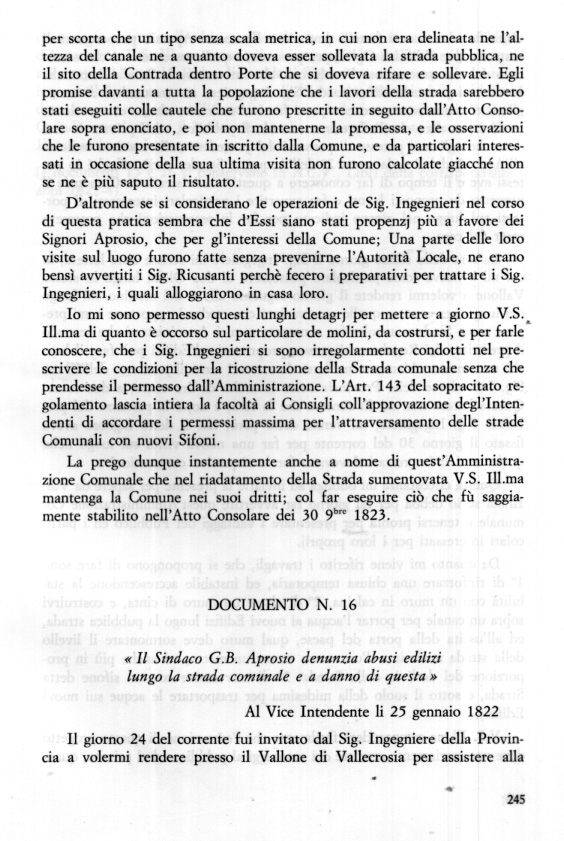 per scorta che un tipo senza scala metrica, in cui non era delineata ne l'altezza del canale ne a quanto doveva esser sollevata la strada pubblica, ne il sito della Contrada dentro Porte che si doveva rifare e sollevare. Egli promise davanti a tutta la popolazione che i lavori della strada sarebbero stati eseguiti colle cautele che furono prescritte in seguito dall'Atto Consolare sopra enonciato, e poi non mantenerne la promessa, e le osservazioni che le furono presentate in iscritto dalla Comune, e da particolari interessati in occasione della sua ultima visita non furono calcolate giacché non se ne è più saputo il risultato.

D'altronde se si considerano le operazioni de Sig. Ingegnieri nel corso di questa pratica sembra che d'Essi siano stati propenzj più a favore dei Signori Aprosio, che per gl'interessi della Comune; Una parte delle loro visite sul luogo furono fatte senza prevenirne l'Autorità Locale, ne erano bensì avvertiti i Sig. Ricusanti perchè fecero i preparativi per trattare i Sig. Ingegnieri, i quali alloggiarono in casa loro.

Io mi sono permesso questi lunghi detagrj per mettere a giorno V.S. Ill.ma di quanto è occorso sul particolare de molini, da costrursi, e per farle conoscere, che i Sig. Ingegnieri si sono irregolarmente condotti nel prescrivere le condizioni per la ricostruzione della Strada comunale senza che prendesse il permesso dall'Amministrazione. L'Art. 143 del sopracitato regolamento lascia intiera la facoltà ai Consigli coll'approvazione degl'Intendenti di accordare i permessi massima per l'attraversamento delle strade Comunali con nuovi Sifoni.

La prego dunque instantemente anche a nome di quest'Amministrazione Comunale che nel riadatamento della Strada sumentovata V.S. Ill.ma mantenga la Comune nei suoi dritti; col far eseguire ciò che fù saggiamente stabilito nell'Atto Consolare dei 30 9$^{bre}$ 1823.

DOCUMENTO N. 16

« Il Sindaco G.B. Aprosio denunzia abusi edilizi lungo la strada comunale e a danno di questa »

Al Vice Intendente li 25 gennaio 1822

Il giorno 24 del corrente fui invitato dal Sig. Ingegniere della Provincia a volermi rendere presso il Vallone di Vallecrosia per assistere alla

245